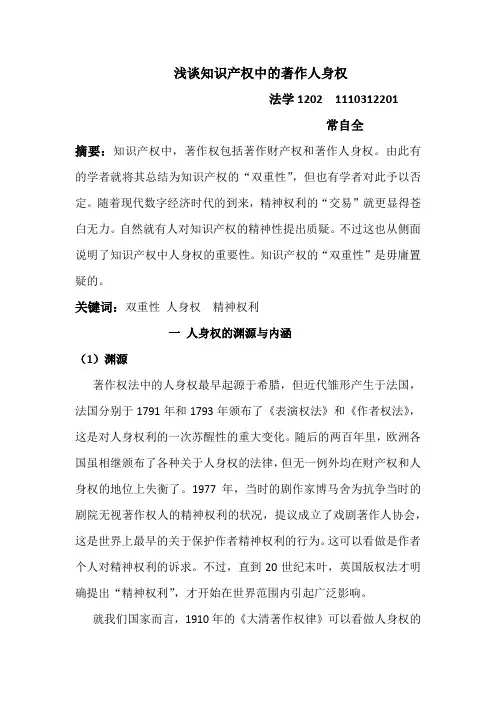 浅谈知识产权中的著作人身权

法学 1202　1110312201

常自全

摘要：知识产权中，著作权包括著作财产权和著作人身权。由此有的学者就将其总结为知识产权的“双重性”，但也有学者对此予以否定。随着现代数字经济时代的到来，精神权利的“交易”就更显得苍白无力。自然就有人对知识产权的精神性提出质疑。不过这也从侧面说明了知识产权中人身权的重要性。知识产权的“双重性”是毋庸置疑的。

关键词：双重性　人身权　精神权利

一　人身权的渊源与内涵

（1）渊源

著作权法中的人身权最早起源于希腊，但近代雏形产生于法国，法国分别于 1791 年和 1793 年颁布了《表演权法》和《作者权法》，这是对人身权利的一次苏醒性的重大变化。随后的两百年里，欧洲各国虽相继颁布了各种关于人身权的法律，但无一例外均在财产权和人身权的地位上失衡了。1977 年，当时的剧作家博马舍为抗争当时的剧院无视著作权人的精神权利的状况，提议成立了戏剧著作人协会，这是世界上最早的关于保护作者精神权利的行为。这可以看做是作者个人对精神权利的诉求。不过，直到 20 世纪末叶，英国版权法才明确提出“精神权利”，才开始在世界范围内引起广泛影响。

就我们国家而言，1910 年的《大清著作权律》可以看做人身权的